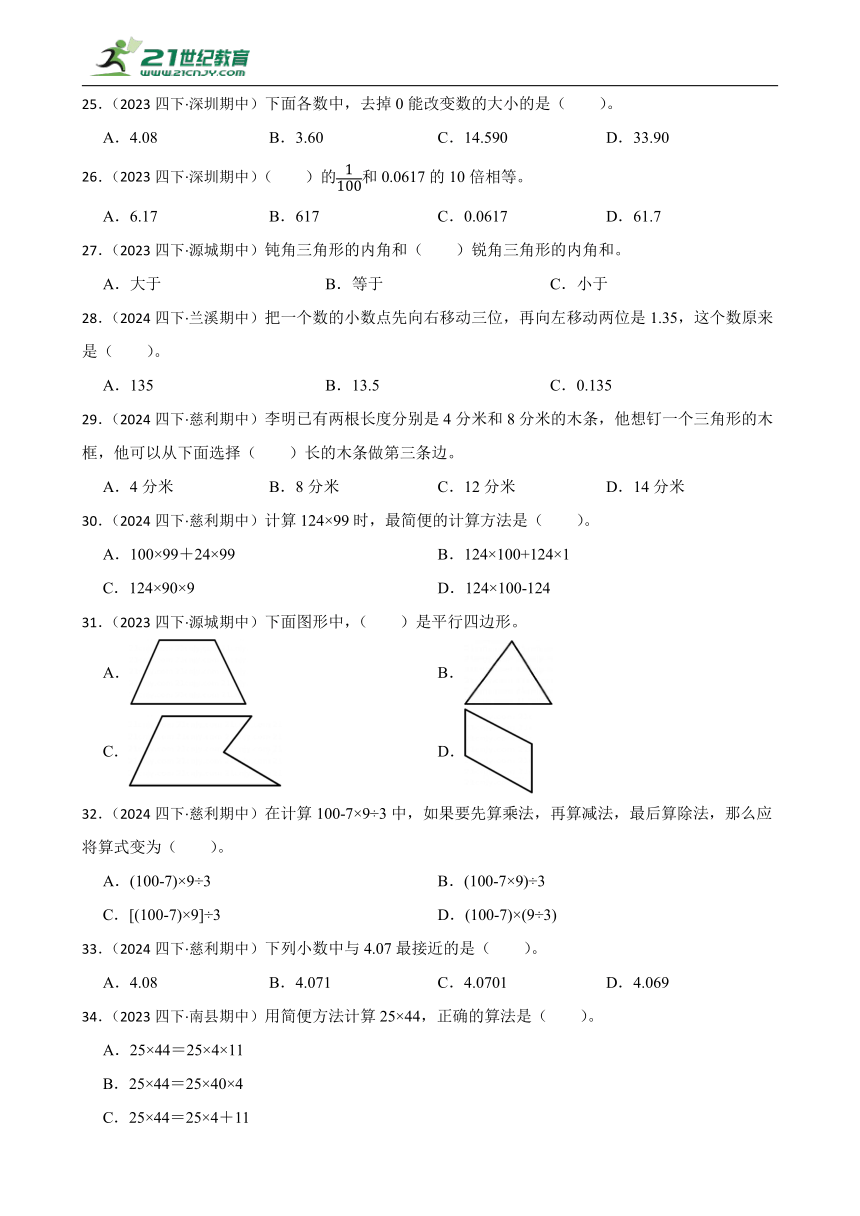 21世纪教育
www.21cnjy.com

25．（2023 四下·深圳期中）下面各数中，去掉 0 能改变数的大小的是（　　）。

A．4.08　　B．3.60　　C．14.590　　D．33.90

26．（2023 四下·深圳期中）（　　）的$\frac{1}{100}$和 0.0617 的 10 倍相等。

A．6.17　　B．617　　C．0.0617　　D．61.7

27．（2023 四下·源城期中）钝角三角形的内角和（　　）锐角三角形的内角和。

A．大于　　B．等于　　C．小于

28．（2024 四下·兰溪期中）把一个数的小数点先向右移动三位，再向左移动两位是 1.35，这个数原来是（　　）。

A．135　　B．13.5　　C．0.135

29．（2024 四下·慈利期中）李明已有两根长度分别是 4 分米和 8 分米的木条，他想钉一个三角形的木框，他可以从下面选择（　　）长的木条做第三条边。

A．4 分米　　B．8 分米　　C．12 分米　　D．14 分米

30．（2024 四下·慈利期中）计算 124×99 时，最简便的计算方法是（　　）。

A．100×99＋24×99　　B．124×100+124×1

C．124×90×9　　D．124×100-124

31．（2023 四下·源城期中）下面图形中，（　　）是平行四边形。

A．

B．

C．

D．

32．（2024 四下·慈利期中）在计算 100-7×9÷3 中，如果要先算乘法，再算减法，最后算除法，那么应将算式变为（　　）。

A．(100-7)×9÷3　　B．(100-7×9)÷3

C．[(100-7)×9]÷3　　D．(100-7)×(9÷3)

33．（2024 四下·慈利期中）下列小数中与 4.07 最接近的是（　　）。

A．4.08　　B．4.071　　C．4.0701　　D．4.069

34．（2023 四下·南县期中）用简便方法计算 25×44，正确的算法是（　　）。

A．25×44＝25×4×11

B．25×44＝25×40×4

C．25×44＝25×4＋11